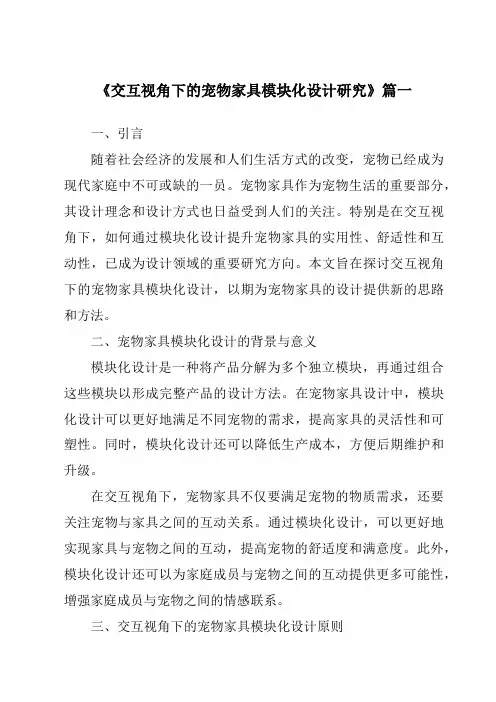 《交互视角下的宠物家具模块化设计研究》篇一

一、引言

随着社会经济的发展和人们生活方式的改变，宠物已经成为现代家庭中不可或缺的一员。宠物家具作为宠物生活的重要部分，其设计理念和设计方式也日益受到人们的关注。特别是在交互视角下，如何通过模块化设计提升宠物家具的实用性、舒适性和互动性，已成为设计领域的重要研究方向。本文旨在探讨交互视角下的宠物家具模块化设计，以期为宠物家具的设计提供新的思路和方法。

二、宠物家具模块化设计的背景与意义

模块化设计是一种将产品分解为多个独立模块，再通过组合这些模块以形成完整产品的设计方法。在宠物家具设计中，模块化设计可以更好地满足不同宠物的需求，提高家具的灵活性和可塑性。同时，模块化设计还可以降低生产成本，方便后期维护和升级。

在交互视角下，宠物家具不仅要满足宠物的物质需求，还要关注宠物与家具之间的互动关系。通过模块化设计，可以更好地实现家具与宠物之间的互动，提高宠物的舒适度和满意度。此外，模块化设计还可以为家庭成员与宠物之间的互动提供更多可能性，增强家庭成员与宠物之间的情感联系。

三、交互视角下的宠物家具模块化设计原则